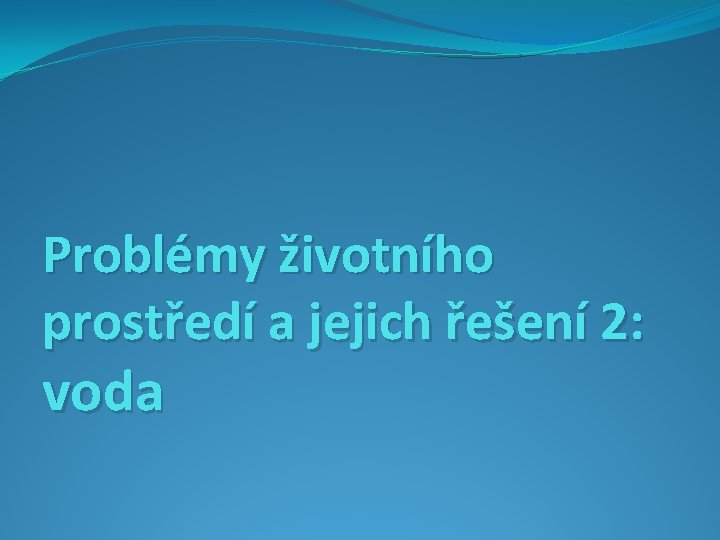 Problémy životního prostředí a jejich řešení 2: voda